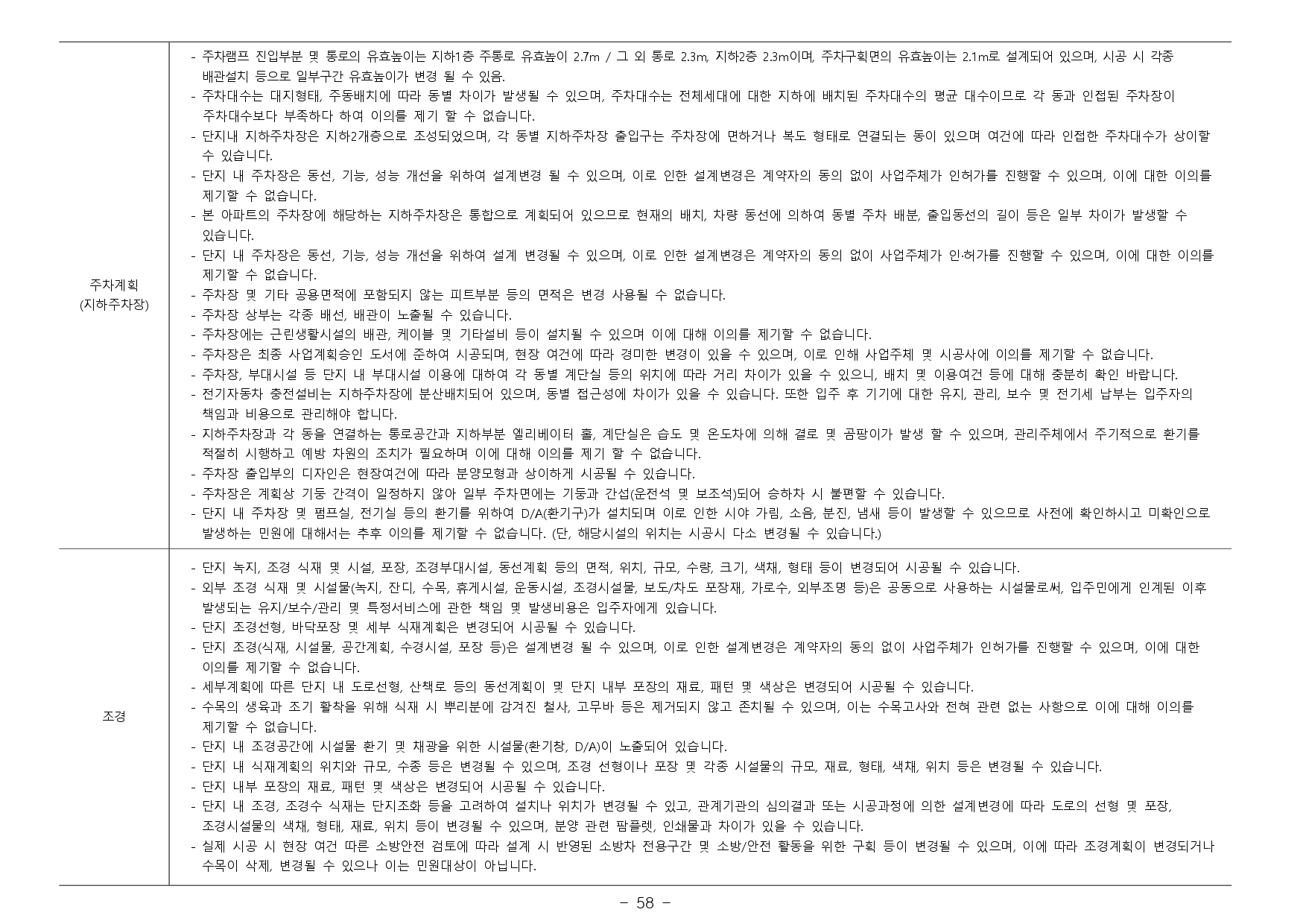 | 주차계획 (지하주차장) | - 주차램프 진입부분 및 통로의 유효높이는 지하1층 주통로 유효높이 2.7m / 그 외 통로 2.3m, 지하2층 2.3m이며, 주차구획면의 유효높이는 2.1m로 설계되어 있으며, 시공 시 각종 배관설치 등으로 일부구간 유효높이가 변경 될 수 있음. - 주차대수는 대지형태, 주동배치에 따라 동별 차이가 발생될 수 있으며, 주차대수는 전체세대에 대한 지하에 배치된 주차대수의 평균 대수이므로 각 동과 인접된 주차장이 주차대수보다 부족하다 하여 이의를 제기 할 수 없습니다. - 단지내 지하주차장은 지하2개층으로 조성되었으며, 각 동별 지하주차장 출입구는 주차장에 면하거나 복도 형태로 연결되는 동이 있으며 여건에 따라 인접한 주차대수가 상이할 수 있습니다. - 단지 내 주차장은 동선, 기능, 성능 개선을 위하여 설계변경 될 수 있으며, 이로 인한 설계변경은 계약자의 동의 없이 사업주체가 인허가를 진행할 수 있으며, 이에 대한 이의를 제기할 수 없습니다. - 본 아파트의 주차장에 해당하는 지하주차장은 통합으로 계획되어 있으므로 현재의 배치, 차량 동선에 의하여 동별 주차 배분, 출입동선의 길이 등은 일부 차이가 발생할 수 있습니다. - 단지 내 주차장은 동선, 기능, 성능 개선을 위하여 설계 변경될 수 있으며, 이로 인한 설계변경은 계약자의 동의 없이 사업주체가 인·허가를 진행할 수 있으며, 이에 대한 이의를 제기할 수 없습니다. - 주차장 및 기타 공용면적에 포함되지 않는 피트부분 등의 면적은 변경 사용될 수 없습니다. - 주차장 상부는 각종 배선, 배관이 노출될 수 있습니다. - 주차장에는 근린생활시설의 배관, 케이블 및 기타설비 등이 설치될 수 있으며 이에 대해 이의를 제기할 수 없습니다. - 주차장은 최종 사업계획승인 도서에 준하여 시공되며, 현장 여건에 따라 경미한 변경이 있을 수 있으며, 이로 인해 사업주체 및 시공사에 이의를 제기할 수 없습니다. - 주차장, 부대시설 등 단지 내 부대시설 이용에 대하여 각 동별 계단실 등의 위치에 따라 거리 차이가 있을 수 있으니, 배치 및 이용여건 등에 대해 충분히 확인 바랍니다. - 전기자동차 충전설비는 지하주차장에 분산배치되어 있으며, 동별 접근성에 차이가 있을 수 있습니다. 또한 입주 후 기기에 대한 유지, 관리, 보수 및 전기세 납부는 입주자의 책임과 비용으로 관리해야 합니다. - 지하주차장과 각 동을 연결하는 통로공간과 지하부분 엘리베이터 홀, 계단실은 습도 및 온도차에 의해 결로 및 곰팡이가 발생 할 수 있으며, 관리주체에서 주기적으로 환기를 적절히 시행하고 예방 차원의 조치가 필요하며 이에 대해 이의를 제기 할 수 없습니다. - 주차장 출입부의 디자인은 현장여건에 따라 분양모형과 상이하게 시공될 수 있습니다. - 주차장은 계획상 기둥 간격이 일정하지 않아 일부 주차면에는 기둥과 간섭(운전석 및 보조석)되어 승하차 시 불편할 수 있습니다. - 단지 내 주차장 및 펌프실, 전기실 등의 환기를 위하여 D/A(환기구)가 설치되며 이로 인한 시야 가림, 소음, 분진, 냄새 등이 발생할 수 있으므로 사전에 확인하시고 미확인으로 발생하는 민원에 대해서는 추후 이의를 제기할 수 없습니다. (단, 해당시설의 위치는 시공시 다소 변경될 수 있습니다.) |
|---|---|
| 조경 | - 단지 녹지, 조경 식재 및 시설, 포장, 조경부대시설, 동선계획 등의 면적, 위치, 규모, 수량, 크기, 색채, 형태 등이 변경되어 시공될 수 있습니다. - 외부 조경 식재 및 시설물(녹지, 잔디, 수목, 휴게시설, 운동시설, 조경시설물, 보도/차도 포장재, 가로수, 외부조명 등)은 공동으로 사용하는 시설물로써, 입주민에게 인계된 이후 발생되는 유지/보수/관리 및 특정서비스에 관한 책임 및 발생비용은 입주자에게 있습니다. - 단지 조경선형, 바닥포장 및 세부 식재계획은 변경되어 시공될 수 있습니다. - 단지 조경(식재, 시설물, 공간계획, 수경시설, 포장 등)은 설계변경 될 수 있으며, 이로 인한 설계변경은 계약자의 동의 없이 사업주체가 인허가를 진행할 수 있으며, 이에 대한 이의를 제기할 수 없습니다. - 세부계획에 따른 단지 내 도로선형, 산책로 등의 동선계획이 및 단지 내부 포장의 재료, 패턴 및 색상은 변경되어 시공될 수 있습니다. - 수목의 생육과 조기 활착을 위해 식재 시 뿌리분에 감겨진 철사, 고무바 등은 제거되지 않고 존치될 수 있으며, 이는 수목고사와 전혀 관련 없는 사항으로 이에 대해 이의를 제기할 수 없습니다. - 단지 내 조경공간에 시설물 환기 및 채광을 위한 시설물(환기창, D/A)이 노출되어 있습니다. - 단지 내 식재계획의 위치와 규모, 수종 등은 변경될 수 있으며, 조경 선형이나 포장 및 각종 시설물의 규모, 재료, 형태, 색채, 위치 등은 변경될 수 있습니다. - 단지 내부 포장의 재료, 패턴 및 색상은 변경되어 시공될 수 있습니다. - 단지 내 조경, 조경수 식재는 단지조화 등을 고려하여 설치나 위치가 변경될 수 있고, 관계기관의 심의결과 또는 시공과정에 의한 설계변경에 따라 도로의 선형 및 포장, 조경시설물의 색채, 형태, 재료, 위치 등이 변경될 수 있으며, 분양 관련 팜플렛, 인쇄물과 차이가 있을 수 있습니다. - 실제 시공 시 현장 여건 따른 소방안전 검토에 따라 설계 시 반영된 소방차 전용구간 및 소방/안전 활동을 위한 구획 등이 변경될 수 있으며, 이에 따라 조경계획이 변경되거나 수목이 삭제, 변경될 수 있으나 이는 민원대상이 아닙니다. |

- 58 -